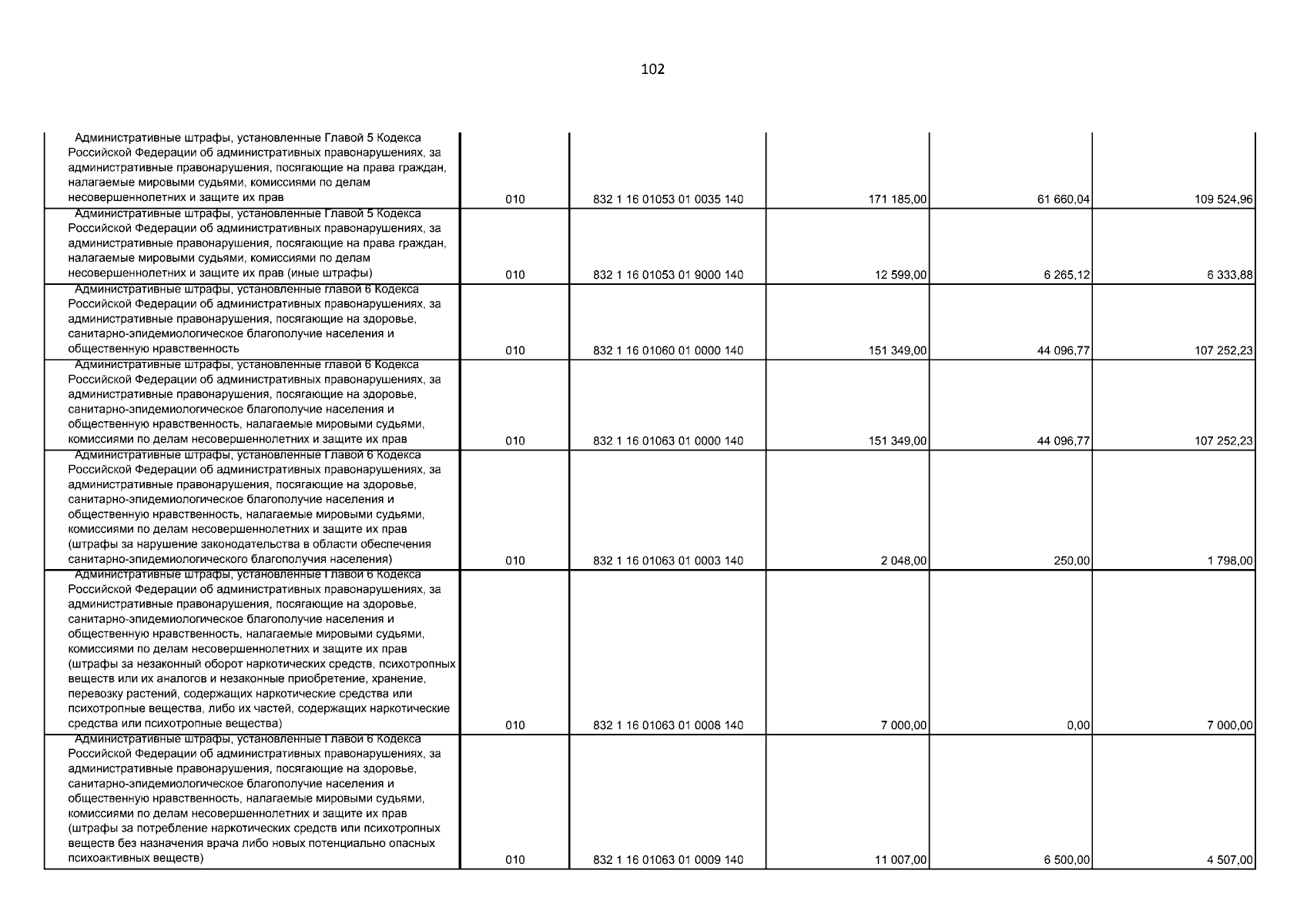 102

| | | | | | |
|---|---|---|---|---|---|
| Административные штрафы, установленные Главой 5 Кодекса Российской Федерации об административных правонарушениях, за административные правонарушения, посягающие на права граждан, налагаемые мировыми судьями, комиссиями по делам несовершеннолетних и защите их прав | 010 | 832 1 16 01053 01 0035 140 | 171 185,00 | 61 660,04 | 109 524,96 |
| Административные штрафы, установленные Главой 5 Кодекса Российской Федерации об административных правонарушениях, за административные правонарушения, посягающие на права граждан, налагаемые мировыми судьями, комиссиями по делам несовершеннолетних и защите их прав (иные штрафы) | 010 | 832 1 16 01053 01 9000 140 | 12 599,00 | 6 265,12 | 6 333,88 |
| Административные штрафы, установленные главой 6 Кодекса Российской Федерации об административных правонарушениях, за административные правонарушения, посягающие на здоровье, санитарно-эпидемиологическое благополучие населения и общественную нравственность | 010 | 832 1 16 01060 01 0000 140 | 151 349,00 | 44 096,77 | 107 252,23 |
| Административные штрафы, установленные главой 6 Кодекса Российской Федерации об административных правонарушениях, за административные правонарушения, посягающие на здоровье, санитарно-эпидемиологическое благополучие населения и общественную нравственность, налагаемые мировыми судьями, комиссиями по делам несовершеннолетних и защите их прав | 010 | 832 1 16 01063 01 0000 140 | 151 349,00 | 44 096,77 | 107 252,23 |
| Административные штрафы, установленные Главой 6 Кодекса Российской Федерации об административных правонарушениях, за административные правонарушения, посягающие на здоровье, санитарно-эпидемиологическое благополучие населения и общественную нравственность, налагаемые мировыми судьями, комиссиями по делам несовершеннолетних и защите их прав (штрафы за нарушение законодательства в области обеспечения санитарно-эпидемиологического благополучия населения) | 010 | 832 1 16 01063 01 0003 140 | 2 048,00 | 250,00 | 1 798,00 |
| Административные штрафы, установленные Главой 6 Кодекса Российской Федерации об административных правонарушениях, за административные правонарушения, посягающие на здоровье, санитарно-эпидемиологическое благополучие населения и общественную нравственность, налагаемые мировыми судьями, комиссиями по делам несовершеннолетних и защите их прав (штрафы за незаконный оборот наркотических средств, психотропных веществ или их аналогов и незаконные приобретение, хранение, перевозку растений, содержащих наркотические средства или психотропные вещества, либо их частей, содержащих наркотические средства или психотропные вещества) | 010 | 832 1 16 01063 01 0008 140 | 7 000,00 | 0,00 | 7 000,00 |
| Административные штрафы, установленные Главой 6 Кодекса Российской Федерации об административных правонарушениях, за административные правонарушения, посягающие на здоровье, санитарно-эпидемиологическое благополучие населения и общественную нравственность, налагаемые мировыми судьями, комиссиями по делам несовершеннолетних и защите их прав (штрафы за потребление наркотических средств или психотропных веществ без назначения врача либо новых потенциально опасных психоактивных веществ) | 010 | 832 1 16 01063 01 0009 140 | 11 007,00 | 6 500,00 | 4 507,00 |